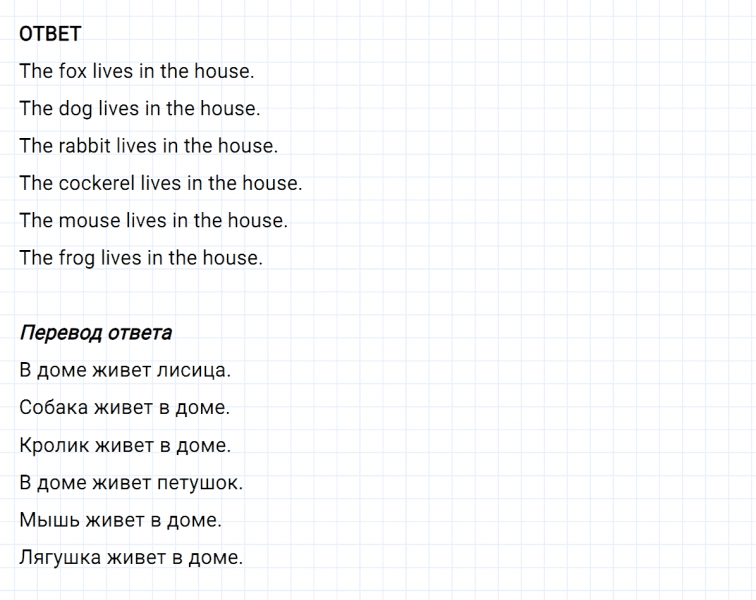 ОТВЕТ

The fox lives in the house.

The dog lives in the house.

The rabbit lives in the house.

The cockerel lives in the house.

The mouse lives in the house.

The frog lives in the house.

Перевод ответа

В доме живет лисица.

Собака живет в доме.

Кролик живет в доме.

В доме живет петушок.

Мышь живет в доме.

Лягушка живет в доме.